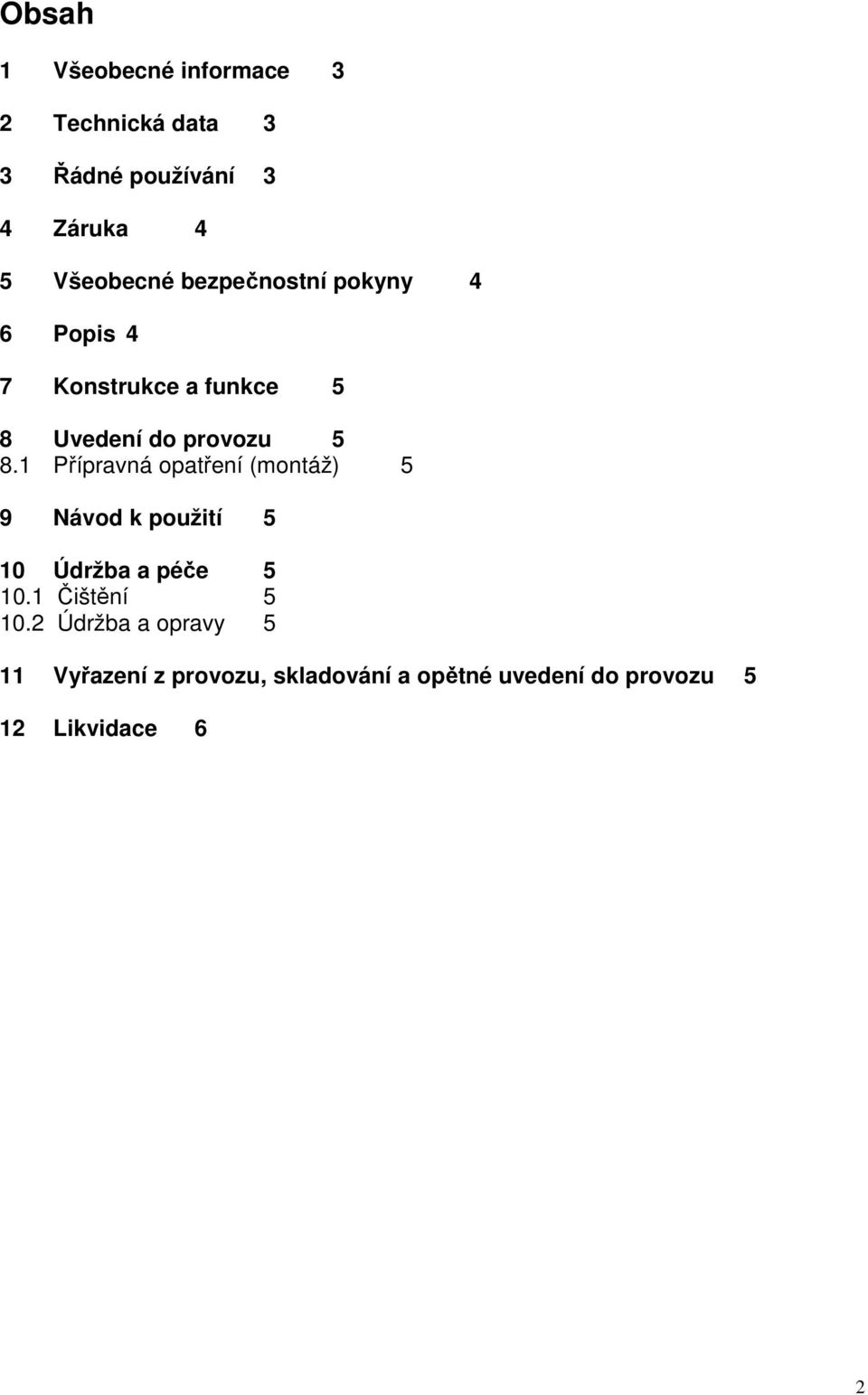 Obsah

1 Všeobecné informace 3

2 Technická data 3

3 Řádné používání 3

4 Záruka 4

5 Všeobecné bezpečnostní pokyny 4

6 Popis 4

7 Konstrukce a funkce 5

8 Uvedení do provozu 5
8.1 Přípravná opatření (montáž) 5

9 Návod k použití 5

10 Údržba a péče 5
10.1 Čištění 5
10.2 Údržba a opravy 5

11 Vyřazení z provozu, skladování a opětné uvedení do provozu 5

12 Likvidace 6

2